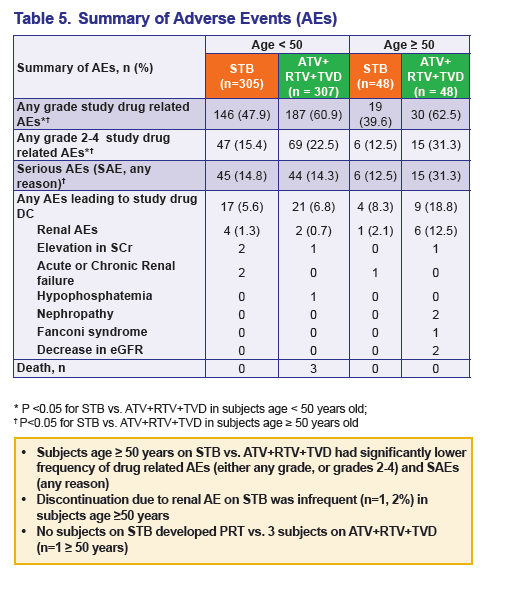 Table 5. Summary of Adverse Events (AEs)

| Summary of AEs, n (%) | Age < 50 | | Age ≥ 50 | |
|---|---|---|---|---|
| | STB (n=305) | ATV+ RTV+TVD (n = 307) | STB (n=48) | ATV+ RTV+TVD (n = 48) |
| Any grade study drug related AEs*† | 146 (47.9) | 187 (60.9) | 19 (39.6) | 30 (62.5) |
| Any grade 2-4 study drug related AEs*† | 47 (15.4) | 69 (22.5) | 6 (12.5) | 15 (31.3) |
| Serious AEs (SAE, any reason)† | 45 (14.8) | 44 (14.3) | 6 (12.5) | 15 (31.3) |
| Any AEs leading to study drug DC | 17 (5.6) | 21 (6.8) | 4 (8.3) | 9 (18.8) |
| Renal AEs | 4 (1.3) | 2 (0.7) | 1 (2.1) | 6 (12.5) |
| Elevation in SCr | 2 | 1 | 0 | 1 |
| Acute or Chronic Renal failure | 2 | 0 | 1 | 0 |
| Hypophosphatemia | 0 | 1 | 0 | 0 |
| Nephropathy | 0 | 0 | 0 | 2 |
| Fanconi syndrome | 0 | 0 | 0 | 1 |
| Decrease in eGFR | 0 | 0 | 0 | 2 |
| Death, n | 0 | 3 | 0 | 0 |

* P <0.05 for STB vs. ATV+RTV+TVD in subjects age < 50 years old;
† P<0.05 for STB vs. ATV+RTV+TVD in subjects age ≥ 50 years old

• Subjects age ≥ 50 years on STB vs. ATV+RTV+TVD had significantly lower frequency of drug related AEs (either any grade, or grades 2-4) and SAEs (any reason)
• Discontinuation due to renal AE on STB was infrequent (n=1, 2%) in subjects age ≥50 years
• No subjects on STB developed PRT vs. 3 subjects on ATV+RTV+TVD (n=1 ≥ 50 years)